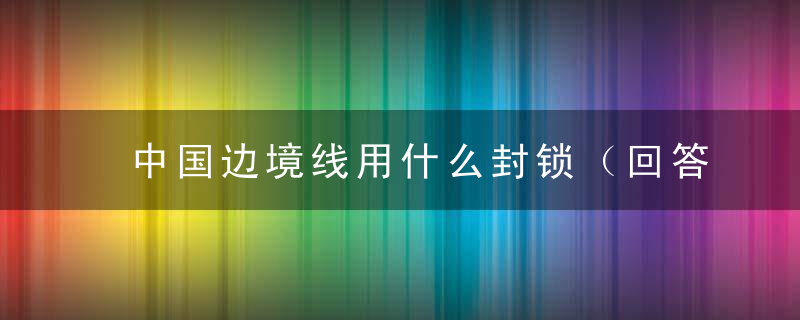 中国边境线用什么封锁（回答